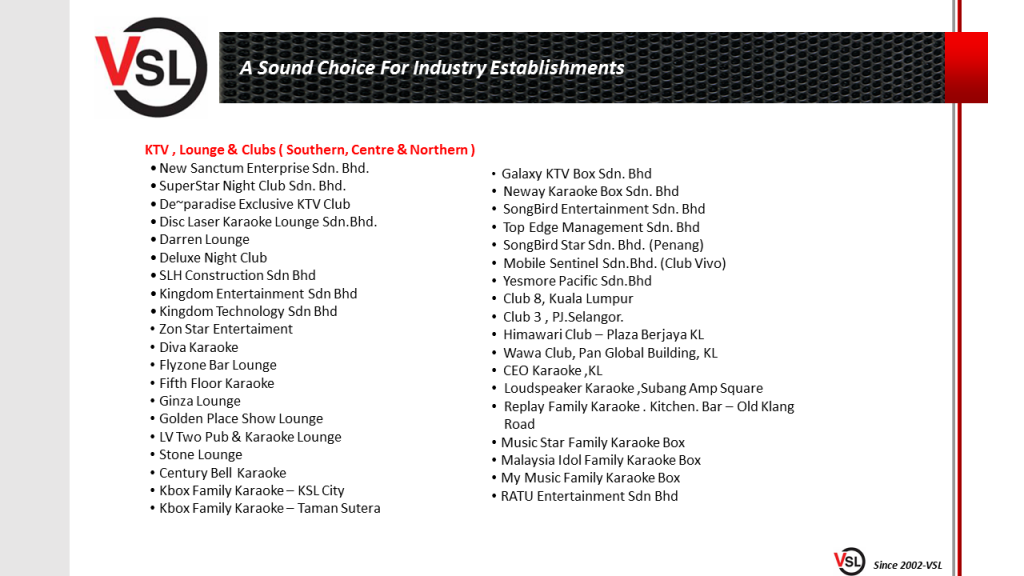 VSL

A Sound Choice For Industry Establishments

KTV , Lounge & Clubs ( Southern, Centre & Northern )

• New Sanctum Enterprise Sdn. Bhd.
• SuperStar Night Club Sdn. Bhd.
• De~paradise Exclusive KTV Club
• Disc Laser Karaoke Lounge Sdn.Bhd.
• Darren Lounge
• Deluxe Night Club
• SLH Construction Sdn Bhd
• Kingdom Entertainment Sdn Bhd
• Kingdom Technology Sdn Bhd
• Zon Star Entertaiment
• Diva Karaoke
• Flyzone Bar Lounge
• Fifth Floor Karaoke
• Ginza Lounge
• Golden Place Show Lounge
• LV Two Pub & Karaoke Lounge
• Stone Lounge
• Century Bell Karaoke
• Kbox Family Karaoke – KSL City
• Kbox Family Karaoke – Taman Sutera

• Galaxy KTV Box Sdn. Bhd
• Neway Karaoke Box Sdn. Bhd
• SongBird Entertainment Sdn. Bhd
• Top Edge Management Sdn. Bhd
• SongBird Star Sdn. Bhd. (Penang)
• Mobile Sentinel Sdn.Bhd. (Club Vivo)
• Yesmore Pacific Sdn.Bhd
• Club 8, Kuala Lumpur
• Club 3 , PJ.Selangor.
• Himawari Club – Plaza Berjaya KL
• Wawa Club, Pan Global Building, KL
• CEO Karaoke ,KL
• Loudspeaker Karaoke ,Subang Amp Square
• Replay Family Karaoke . Kitchen. Bar – Old Klang Road
• Music Star Family Karaoke Box
• Malaysia Idol Family Karaoke Box
• My Music Family Karaoke Box
• RATU Entertainment Sdn Bhd

VSL Since 2002-VSL